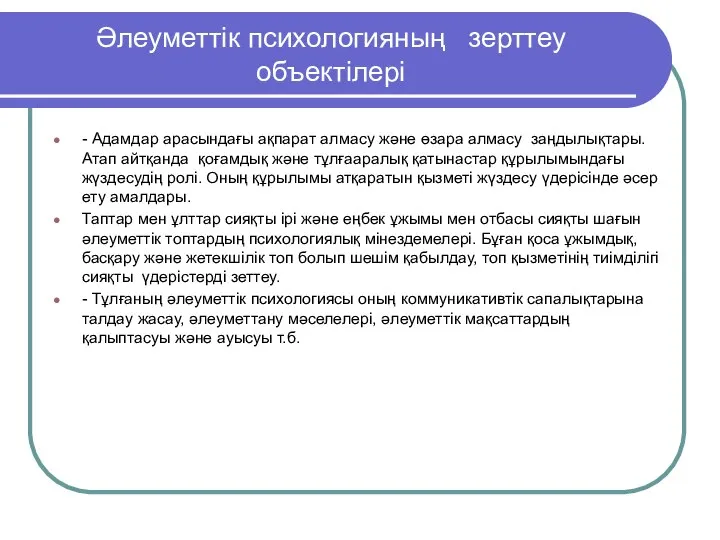 Әлеуметтік психологияның зерттеу объектілері

- Адамдар арасындағы ақпарат алмасу және өзара алмасу заңдылықтары. Атап айтқанда қоғамдық және тұлғааралық қатынастар құрылымындағы жүздесудің ролі. Оның құрылымы атқаратын қызметі жүздесу үдерісінде әсер ету амалдары.

Таптар мен ұлттар сияқты ірі және еңбек ұжымы мен отбасы сияқты шағын әлеуметтік топтардың психологиялық мінездемелері. Бұған қоса ұжымдық, басқару және жетекшілік топ болып шешім қабылдау, топ қызметінің тиімділігі сияқты үдерістерді зеттеу.

- Тұлғаның әлеуметтік психологиясы оның коммуникативтік сапалықтарына талдау жасау, әлеуметтану мәселелері, әлеуметтік мақсаттардың қалыптасуы және ауысуы т.б.